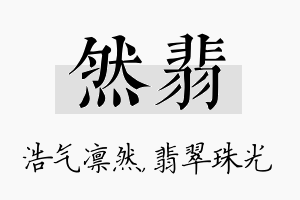 然翡

浩气凛然，翡翠珠光